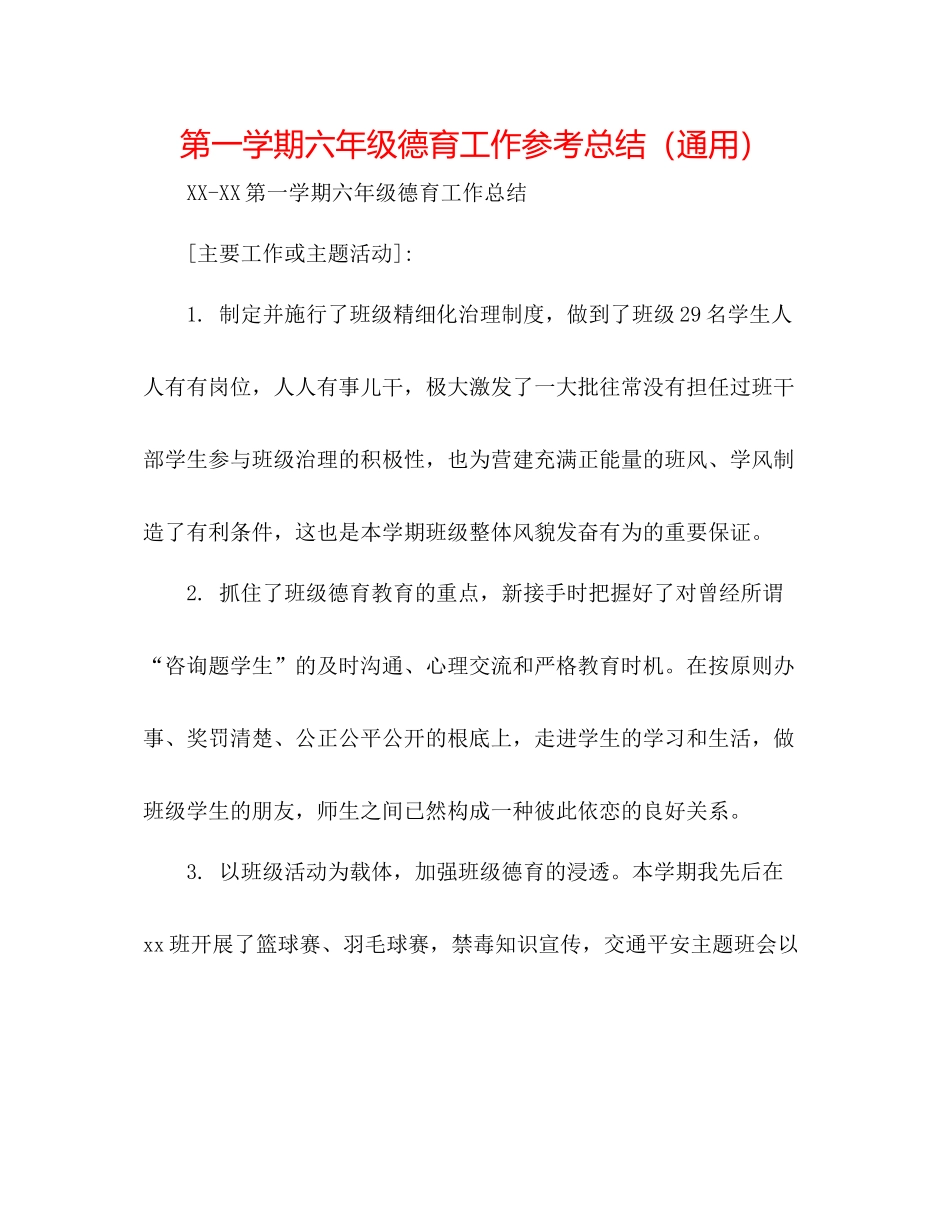 第一学期六年级德育工作参考总结（通用）

XX-XX第一学期六年级德育工作总结

[主要工作或主题活动]:

1. 制定并施行了班级精细化治理制度，做到了班级29名学生人人有有岗位，人人有事儿干，极大激发了一大批往常没有担任过班干部学生参与班级治理的积极性，也为营建充满正能量的班风、学风制造了有利条件，这也是本学期班级整体风貌发奋有为的重要保证。

2. 抓住了班级德育教育的重点，新接手时把握好了对曾经所谓“咨询题学生”的及时沟通、心理交流和严格教育时机。在按原则办事、奖罚清楚、公正公平公开的根底上，走进学生的学习和生活，做班级学生的朋友，师生之间已然构成一种彼此依恋的良好关系。

3. 以班级活动为载体，加强班级德育的浸透。本学期我先后在xx班开展了篮球赛、羽毛球赛，禁毒知识宣传，交通平安主题班会以